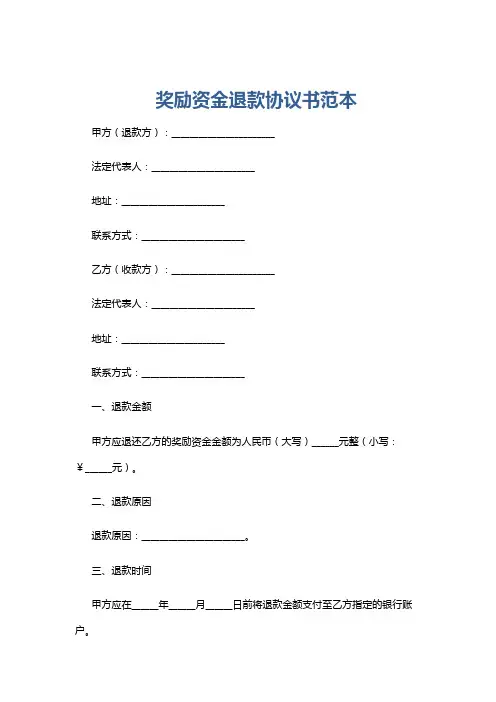 奖励资金退款协议书范本

甲方（退款方）：____________________

法定代表人：____________________

地址：____________________

联系方式：____________________

乙方（收款方）：____________________

法定代表人：____________________

地址：____________________

联系方式：____________________

一、退款金额

甲方应退还乙方的奖励资金金额为人民币（大写）_____元整（小写：¥_____元）。

二、退款原因

退款原因：____________________。

三、退款时间

甲方应在_____年_____月_____日前将退款金额支付至乙方指定的银行账户。